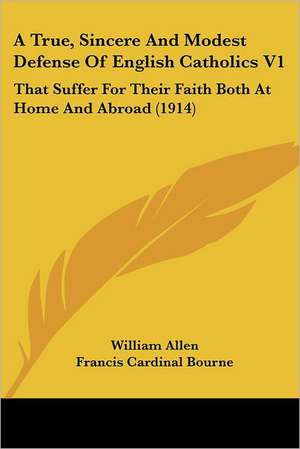 A True, Sincere And Modest Defense Of English Catholics V1

That Suffer For Their Faith Both At Home And Abroad (1914)

William Allen
Francis Cardinal Bourne